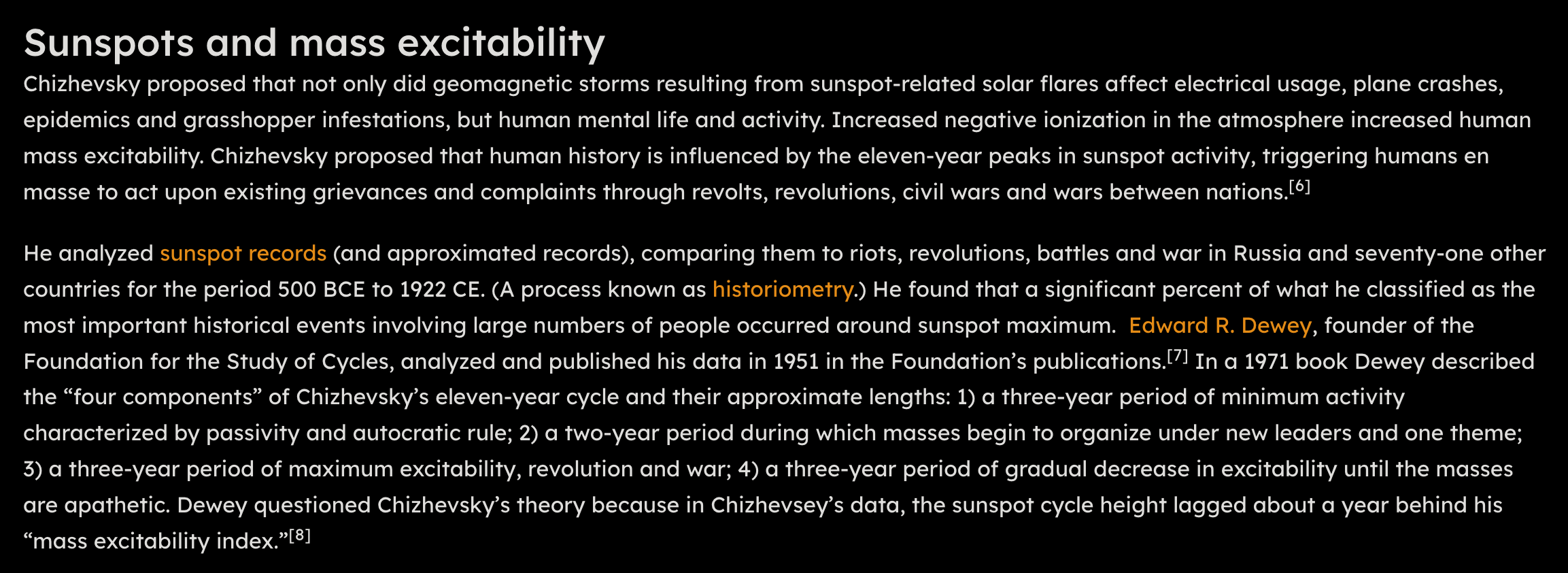 Sunspots and mass excitability

Chizhevsky proposed that not only did geomagnetic storms resulting from sunspot-related solar flares affect electrical usage, plane crashes, epidemics and grasshopper infestations, but human mental life and activity. Increased negative ionization in the atmosphere increased human mass excitability. Chizhevsky proposed that human history is influenced by the eleven-year peaks in sunspot activity, triggering humans en masse to act upon existing grievances and complaints through revolts, revolutions, civil wars and wars between nations.[6]

He analyzed sunspot records (and approximated records), comparing them to riots, revolutions, battles and war in Russia and seventy-one other countries for the period 500 BCE to 1922 CE. (A process known as historiometry.) He found that a significant percent of what he classified as the most important historical events involving large numbers of people occurred around sunspot maximum. Edward R. Dewey, founder of the Foundation for the Study of Cycles, analyzed and published his data in 1951 in the Foundation’s publications.[7] In a 1971 book Dewey described the “four components” of Chizhevsky’s eleven-year cycle and their approximate lengths: 1) a three-year period of minimum activity characterized by passivity and autocratic rule; 2) a two-year period during which masses begin to organize under new leaders and one theme; 3) a three-year period of maximum excitability, revolution and war; 4) a three-year period of gradual decrease in excitability until the masses are apathetic. Dewey questioned Chizhevsky’s theory because in Chizhevsey’s data, the sunspot cycle height lagged about a year behind his “mass excitability index.”[8]